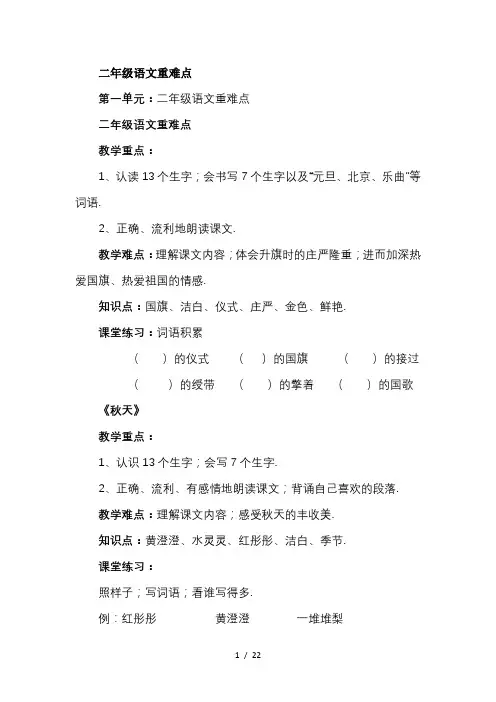 二年级语文重难点

第一单元：二年级语文重难点

二年级语文重难点

教学重点：

1、认读 13 个生字；会书写 7 个生字以及“元旦、北京、乐曲”等词语.

2、正确、流利地朗读课文.

教学难点：理解课文内容；体会升旗时的庄严隆重；进而加深热爱国旗、热爱祖国的情感.

知识点：国旗、洁白、仪式、庄严、金色、鲜艳.

课堂练习：词语积累

（　）的仪式　（　）的国旗　（　）的接过

（　）的绶带　（　）的擎着　（　）的国歌

《秋天》

教学重点：

1、认识 13 个生字；会写 7 个生字.

2、正确、流利、有感情地朗读课文；背诵自己喜欢的段落.

教学难点：理解课文内容；感受秋天的丰收美.

知识点：黄澄澄、水灵灵、红彤彤、洁白、季节.

课堂练习：

照样子；写词语；看谁写得多.

例：红彤彤　黄澄澄　一堆堆梨

1 / 22